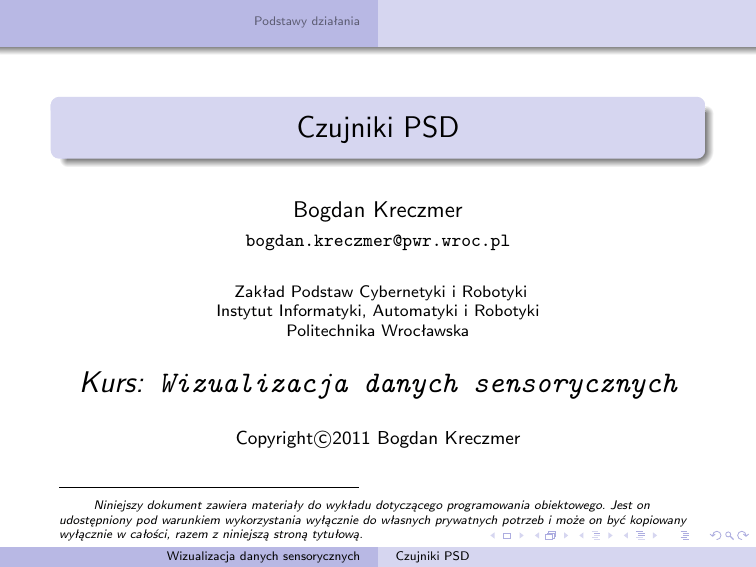 Podstawy działania

Czujniki PSD

Bogdan Kreczmer

bogdan.kreczmer@pwr.wroc.pl

Zakład Podstaw Cybernetyki i Robotyki
Instytut Informatyki, Automatyki i Robotyki
Politechnika Wrocławska

Kurs: Wizualizacja danych sensorycznych

Copyright©2011 Bogdan Kreczmer

Niniejszy dokument zawiera materiały do wykładu dotyczącego programowania obiektowego. Jest on udostępniony pod warunkiem wykorzystania wyłącznie do własnych prywatnych potrzeb i może on być kopiowany wyłącznie w całości, razem z niniejszą stroną tytułową.

Wizualizacja danych sensorycznych Czujniki PSD